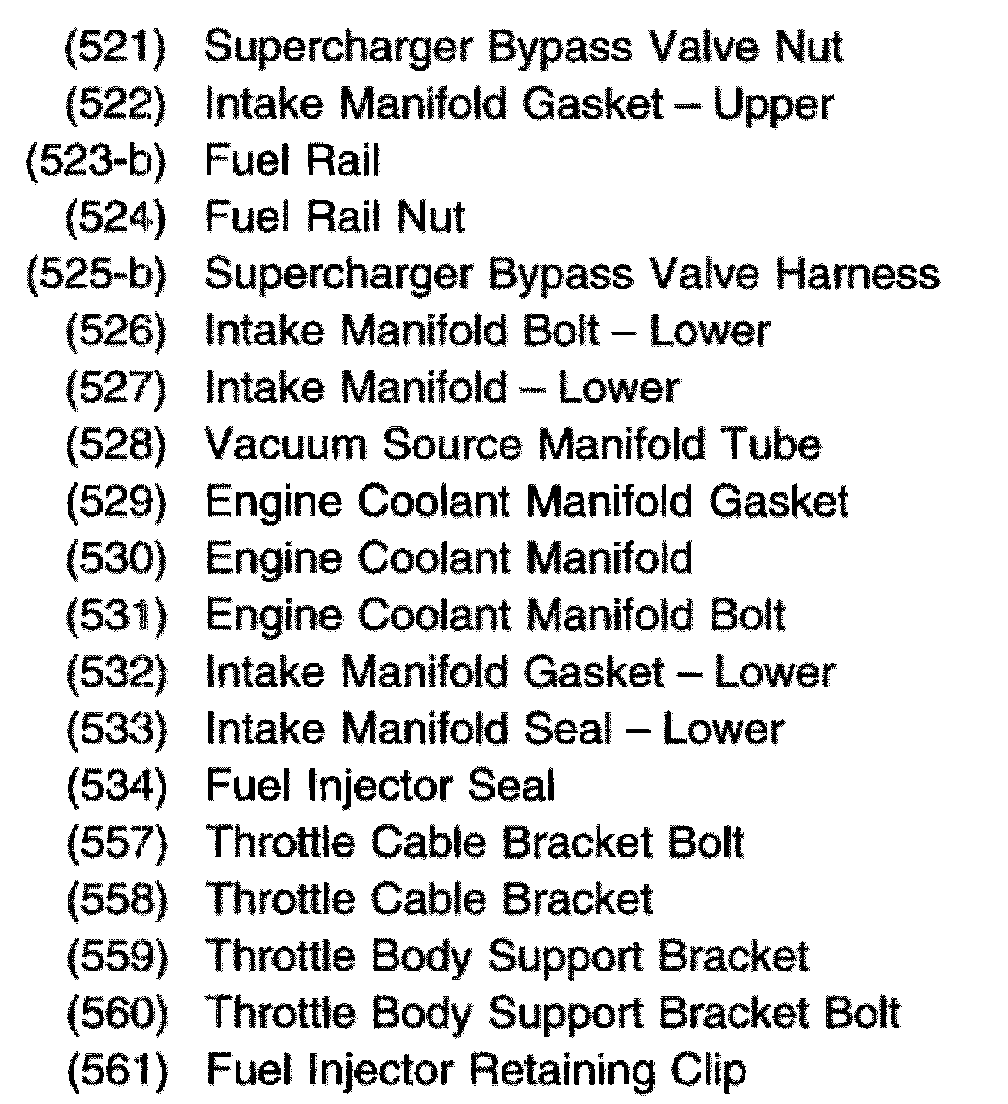 (521) Supercharger Bypass Valve Nut
(522) Intake Manifold Gasket – Upper
(523-b) Fuel Rail
(524) Fuel Rail Nut
(525-b) Supercharger Bypass Valve Harness
(526) Intake Manifold Bolt – Lower
(527) Intake Manifold – Lower
(528) Vacuum Source Manifold Tube
(529) Engine Coolant Manifold Gasket
(530) Engine Coolant Manifold
(531) Engine Coolant Manifold Bolt
(532) Intake Manifold Gasket – Lower
(533) Intake Manifold Seal – Lower
(534) Fuel Injector Seal
(557) Throttle Cable Bracket Bolt
(558) Throttle Cable Bracket
(559) Throttle Body Support Bracket
(560) Throttle Body Support Bracket Bolt
(561) Fuel Injector Retaining Clip